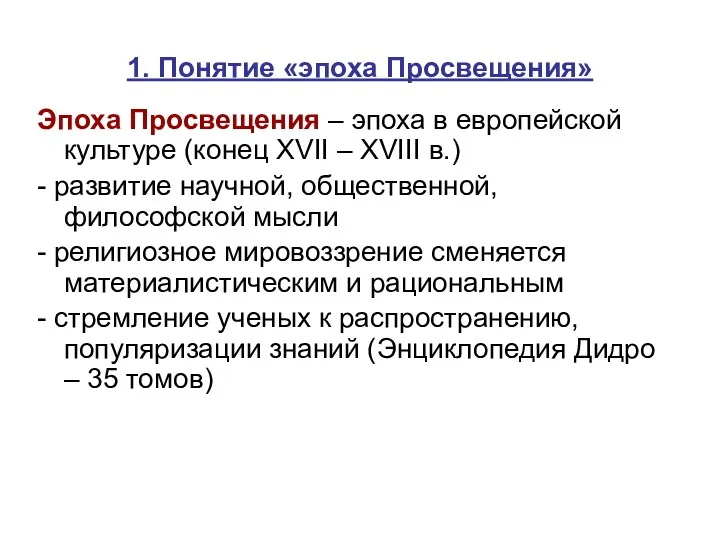 1. Понятие «эпоха Просвещения»

Эпоха Просвещения – эпоха в европейской культуре (конец XVII – XVIII в.)

- развитие научной, общественной, философской мысли

- религиозное мировоззрение сменяется материалистическим и рациональным

- стремление ученых к распространению, популяризации знаний (Энциклопедия Дидро – 35 томов)